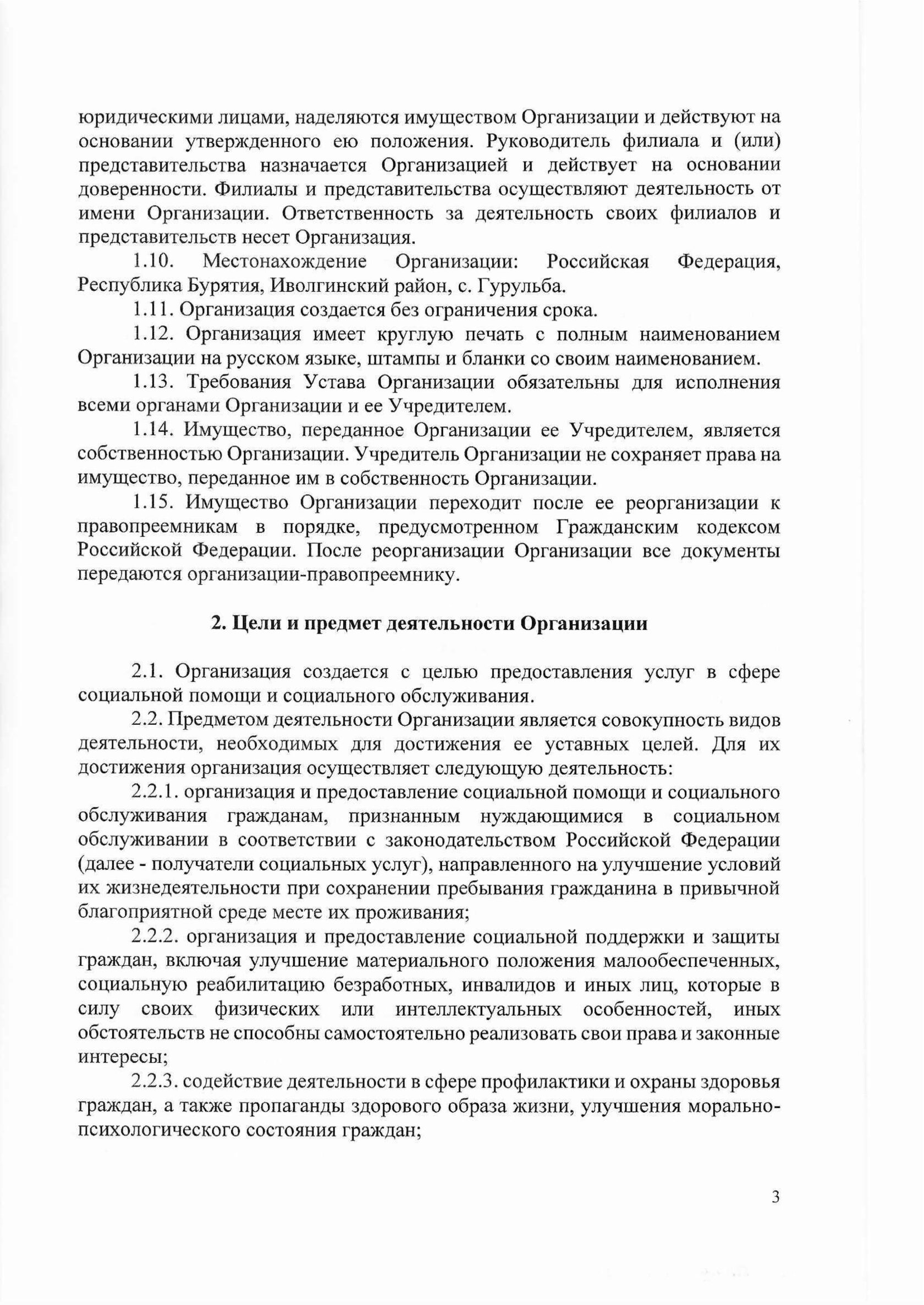 юридическими лицами, наделяются имуществом Организации и действуют на основании утвержденного ею положения. Руководитель филиала и (или) представительства назначается Организацией и действует на основании доверенности. Филиалы и представительства осуществляют деятельность от имени Организации. Ответственность за деятельность своих филиалов и представительств несет Организация.

1.10. Местонахождение Организации: Российская Федерация, Республика Бурятия, Иволгинский район, с. Гурульба.

1.11. Организация создается без ограничения срока.

1.12. Организация имеет круглую печать с полным наименованием Организации на русском языке, штампы и бланки со своим наименованием.

1.13. Требования Устава Организации обязательны для исполнения всеми органами Организации и ее Учредителем.

1.14. Имущество, переданное Организации ее Учредителем, является собственностью Организации. Учредитель Организации не сохраняет права на имущество, переданное им в собственность Организации.

1.15. Имущество Организации переходит после ее реорганизации к правопреемникам в порядке, предусмотренном Гражданским кодексом Российской Федерации. После реорганизации Организации все документы передаются организации-правопреемнику.

2. Цели и предмет деятельности Организации

2.1. Организация создается с целью предоставления услуг в сфере социальной помощи и социального обслуживания.

2.2. Предметом деятельности Организации является совокупность видов деятельности, необходимых для достижения ее уставных целей. Для их достижения организация осуществляет следующую деятельность:

2.2.1. организация и предоставление социальной помощи и социального обслуживания гражданам, признанным нуждающимися в социальном обслуживании в соответствии с законодательством Российской Федерации (далее - получатели социальных услуг), направленного на улучшение условий их жизнедеятельности при сохранении пребывания гражданина в привычной благоприятной среде месте их проживания;

2.2.2. организация и предоставление социальной поддержки и защиты граждан, включая улучшение материального положения малообеспеченных, социальную реабилитацию безработных, инвалидов и иных лиц, которые в силу своих физических или интеллектуальных особенностей, иных обстоятельств не способны самостоятельно реализовать свои права и законные интересы;

2.2.3. содействие деятельности в сфере профилактики и охраны здоровья граждан, а также пропаганды здорового образа жизни, улучшения морально-психологического состояния граждан;

3